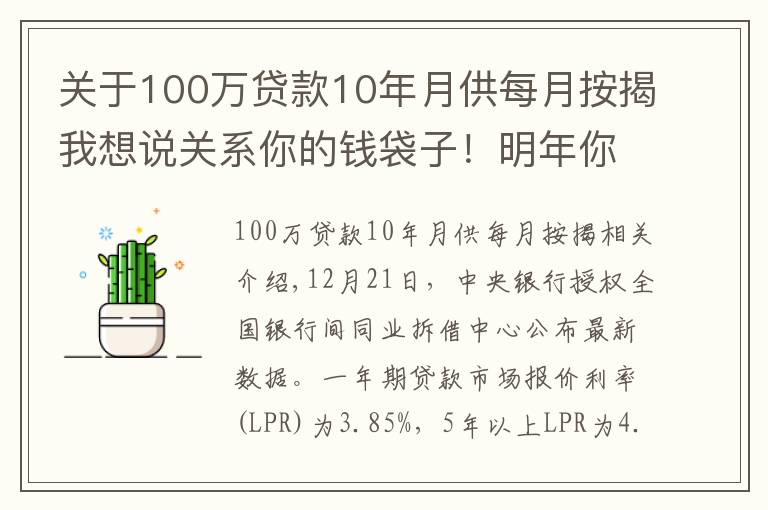 关于100万贷款10年月供每月按揭我想说关系你的钱袋子！明年你

100万贷款10年月供每月按揭相关介绍，12月21日，中央银行授权全国银行间同业拆借中心公布最新数据。一年期贷款市场报价利率(LPR)为3.85%，5年以上LPR为4.